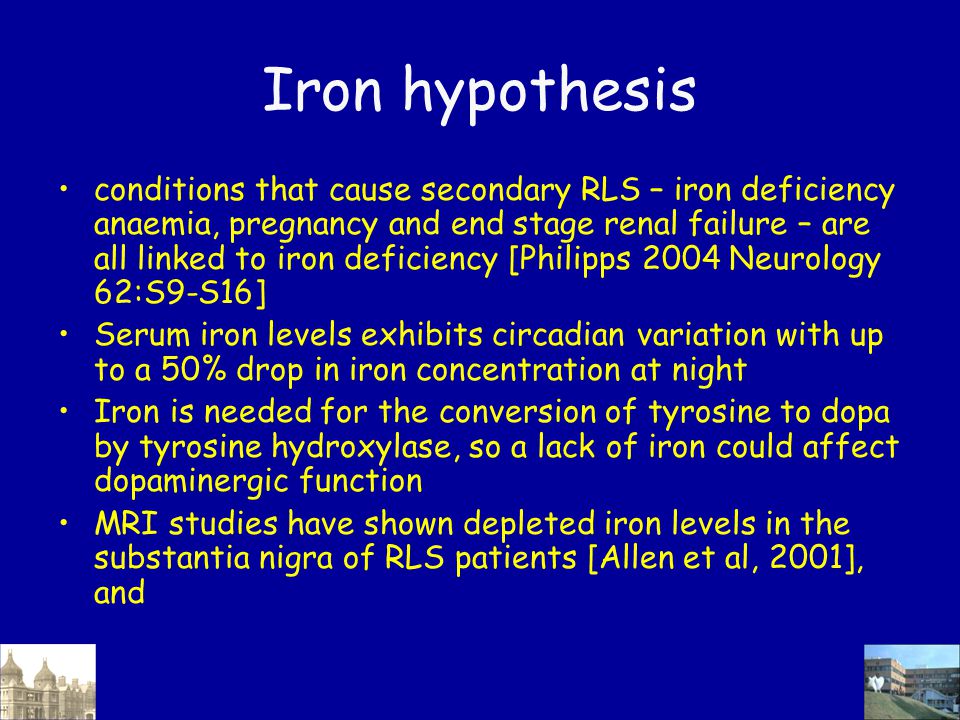 Iron hypothesis

• conditions that cause secondary RLS – iron deficiency anaemia, pregnancy and end stage renal failure – are all linked to iron deficiency [Philipps 2004 Neurology 62:S9-S16]

• Serum iron levels exhibits circadian variation with up to a 50% drop in iron concentration at night

• Iron is needed for the conversion of tyrosine to dopa by tyrosine hydroxylase, so a lack of iron could affect dopaminergic function

• MRI studies have shown depleted iron levels in the substantia nigra of RLS patients [Allen et al, 2001], and